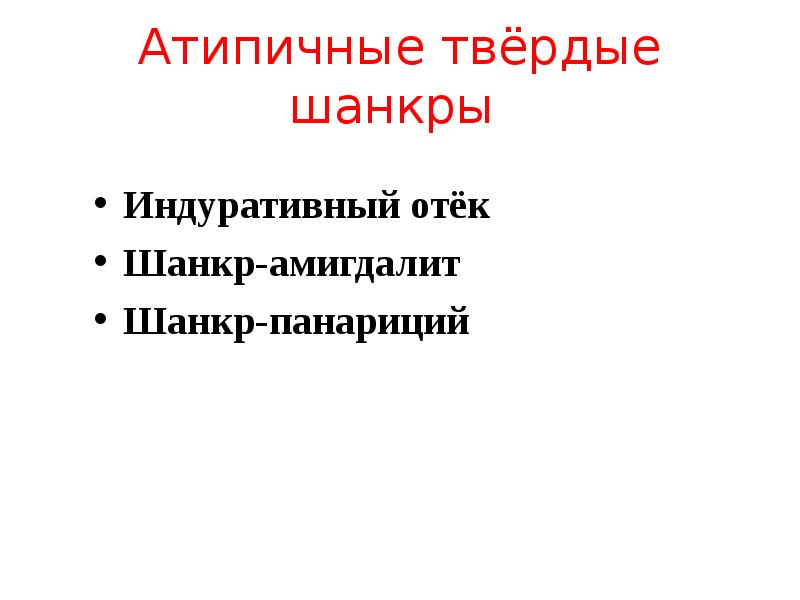 Атипичные твёрдые шанкры

• Индуративный отёк
• Шанкр-амигдалит
• Шанкр-панариций